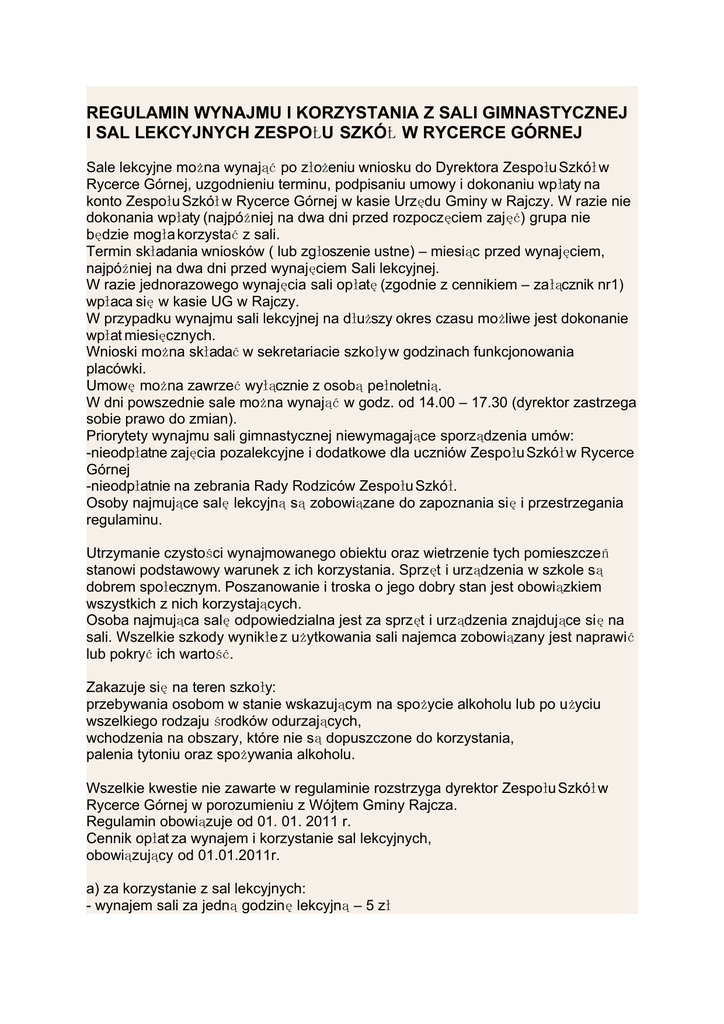 REGULAMIN WYNAJMU I KORZYSTANIA Z SALI GIMNASTYCZNEJ I SAL LEKCYJNYCH ZESPOŁU SZKÓŁ W RYCERCE GÓRNEJ

Sale lekcyjne można wynająć po złożeniu wniosku do Dyrektora Zespołu Szkół w Rycerce Górnej, uzgodnieniu terminu, podpisaniu umowy i dokonaniu wpłaty na konto Zespołu Szkół w Rycerce Górnej w kasie Urzędu Gminy w Rajczy. W razie nie dokonania wpłaty (najpóźniej na dwa dni przed rozpoczęciem zajęć) grupa nie będzie mogła korzystać z sali.
Termin składania wniosków ( lub zgłoszenie ustne) – miesiąc przed wynajęciem, najpóźniej na dwa dni przed wynajęciem Sali lekcyjnej.
W razie jednorazowego wynajęcia sali opłatę (zgodnie z cennikiem – załącznik nr1) wpłaca się w kasie UG w Rajczy.
W przypadku wynajmu sali lekcyjnej na dłuższy okres czasu możliwe jest dokonanie wpłat miesięcznych.
Wnioski można składać w sekretariacie szkoły w godzinach funkcjonowania placówki.
Umowę można zawrzeć wyłącznie z osobą pełnoletnią.
W dni powszednie sale można wynająć w godz. od 14.00 – 17.30 (dyrektor zastrzega sobie prawo do zmian).
Priorytety wynajmu sali gimnastycznej niewymagające sporządzenia umów:
-nieodpłatne zajęcia pozalekcyjne i dodatkowe dla uczniów Zespołu Szkół w Rycerce Górnej
-nieodpłatnie na zebrania Rady Rodziców Zespołu Szkół.
Osoby najmujące salę lekcyjną są zobowiązane do zapoznania się i przestrzegania regulaminu.

Utrzymanie czystości wynajmowanego obiektu oraz wietrzenie tych pomieszczeń stanowi podstawowy warunek z ich korzystania. Sprzęt i urządzenia w szkole są dobrem społecznym. Poszanowanie i troska o jego dobry stan jest obowiązkiem wszystkich z nich korzystających.
Osoba najmująca salę odpowiedzialna jest za sprzęt i urządzenia znajdujące się na sali. Wszelkie szkody wynikłe z użytkowania sali najemca zobowiązany jest naprawić lub pokryć ich wartość.

Zakazuje się na teren szkoły:
przebywania osobom w stanie wskazującym na spożycie alkoholu lub po użyciu wszelkiego rodzaju środków odurzających,
wchodzenia na obszary, które nie są dopuszczone do korzystania,
palenia tytoniu oraz spożywania alkoholu.

Wszelkie kwestie nie zawarte w regulaminie rozstrzyga dyrektor Zespołu Szkół w Rycerce Górnej w porozumieniu z Wójtem Gminy Rajcza.
Regulamin obowiązuje od 01. 01. 2011 r.
Cennik opłat za wynajem i korzystanie sal lekcyjnych, obowiązujący od 01.01.2011r.

a) za korzystanie z sal lekcyjnych:
- wynajem sali za jedną godzinę lekcyjną – 5 zł